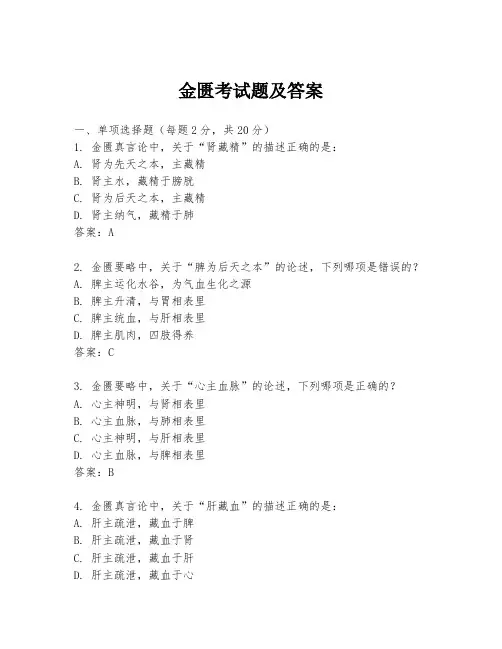 金匮考试题及答案

一、单项选择题（每题2分，共20分）
1. 金匮真言论中，关于“肾藏精”的描述正确的是：
A. 肾为先天之本，主藏精
B. 肾主水，藏精于膀胱
C. 肾为后天之本，主藏精
D. 肾主纳气，藏精于肺
答案：A

2. 金匮要略中，关于“脾为后天之本”的论述，下列哪项是错误的？
A. 脾主运化水谷，为气血生化之源
B. 脾主升清，与胃相表里
C. 脾主统血，与肝相表里
D. 脾主肌肉，四肢得养
答案：C

3. 金匮要略中，关于“心主血脉”的论述，下列哪项是正确的？
A. 心主神明，与肾相表里
B. 心主血脉，与肺相表里
C. 心主神明，与肝相表里
D. 心主血脉，与脾相表里
答案：B

4. 金匮真言论中，关于“肝藏血”的描述正确的是：
A. 肝主疏泄，藏血于脾
B. 肝主疏泄，藏血于肾
C. 肝主疏泄，藏血于肝
D. 肝主疏泄，藏血于心